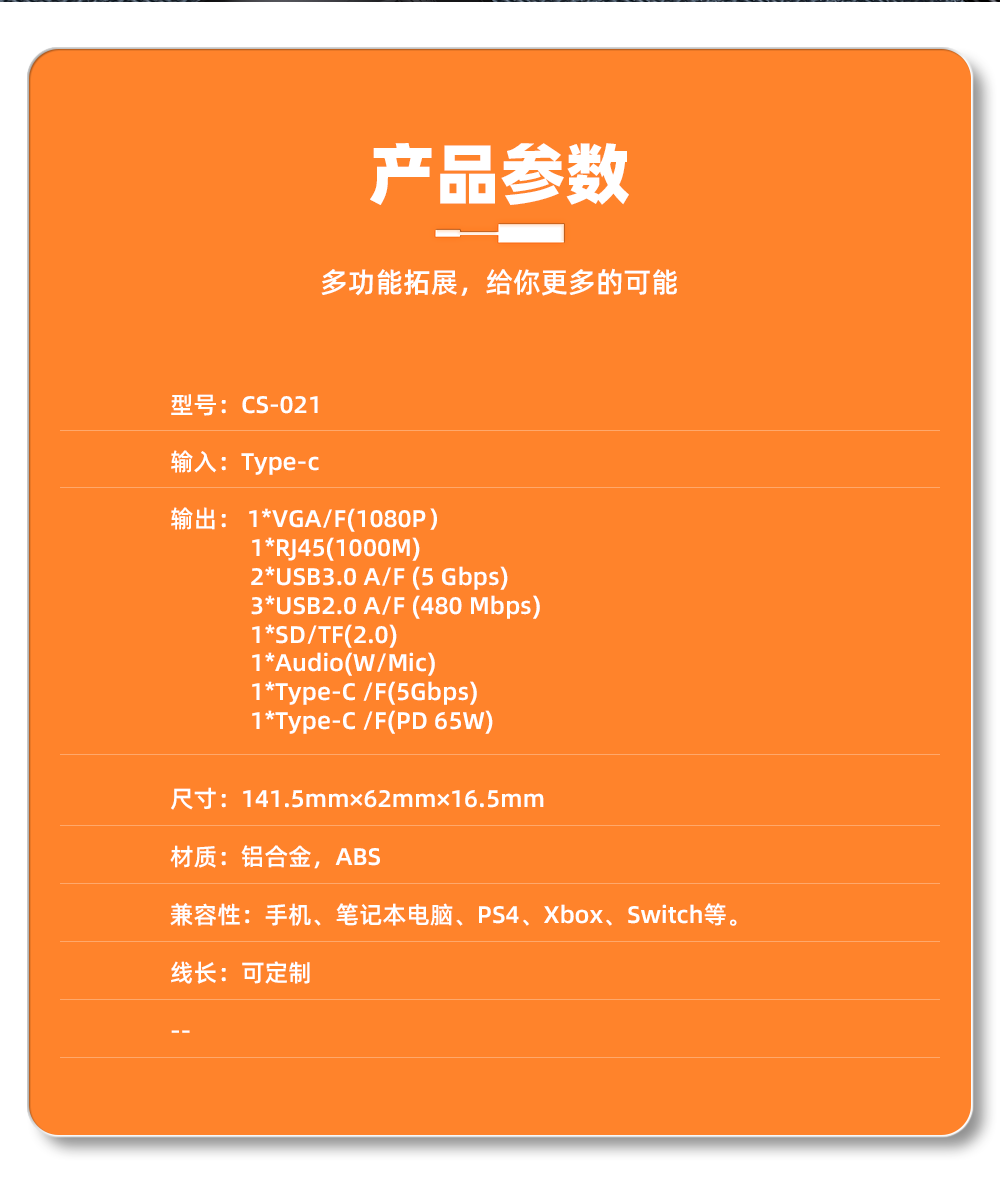 产品参数

多功能拓展，给你更多的可能

型号：CS-021

输入：Type-c

输出：1*VGA/F(1080P）
1*RJ45(1000M)
2*USB3.0 A/F (5 Gbps)
3*USB2.0 A/F (480 Mbps)
1*SD/TF(2.0)
1*Audio(W/Mic)
1*Type-C /F(5Gbps)
1*Type-C /F(PD 65W)

尺寸：141.5mm×62mm×16.5mm

材质：铝合金，ABS

兼容性：手机、笔记本电脑、PS4、Xbox、Switch等。

线长：可定制

--